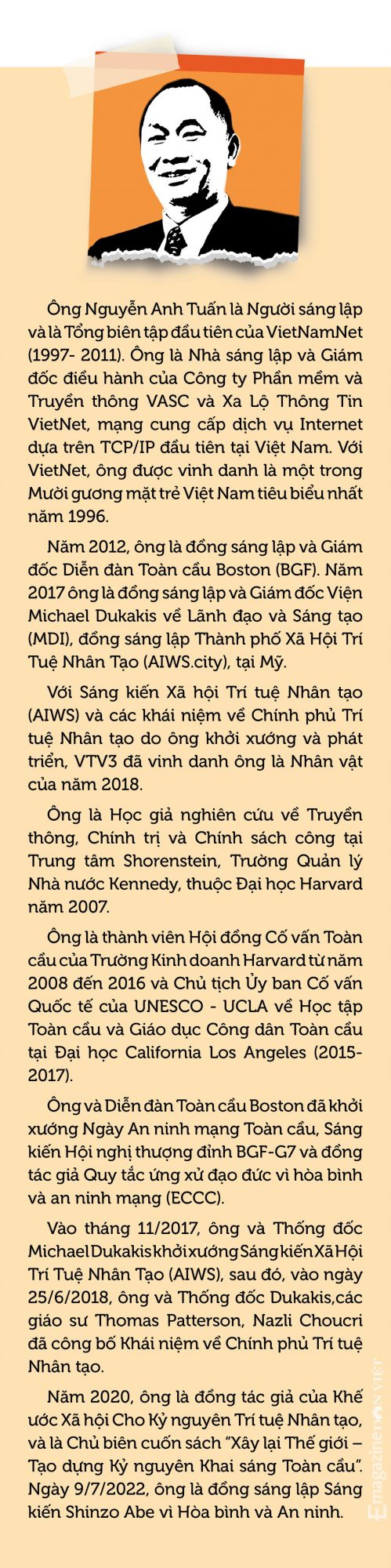 Ông Nguyễn Anh Tuấn là Người sáng lập và là Tổng biên tập đầu tiên của VietNamNet (1997- 2011). Ông là Nhà sáng lập và Giám đốc điều hành của Công ty Phần mềm và Truyền thông VASC và Xa Lộ Thông Tin VietNet, mạng cung cấp dịch vụ Internet dựa trên TCP/IP đầu tiên tại Việt Nam. Với VietNet, ông được vinh danh là một trong Mười gương mặt trẻ Việt Nam tiêu biểu nhất năm 1996.

Năm 2012, ông là đồng sáng lập và Giám đốc Diễn đàn Toàn cầu Boston (BGF). Năm 2017 ông là đồng sáng lập và Giám đốc Viện Michael Dukakis về Lãnh đạo và Sáng tạo (MDI), đồng sáng lập Thành phố Xã Hội Trí Tuệ Nhân Tạo (AIWS.city), tại Mỹ.

Với Sáng kiến Xã hội Trí tuệ Nhân tạo (AIWS) và các khái niệm về Chính phủ Trí tuệ Nhân tạo do ông khởi xướng và phát triển, VTV3 đã vinh danh ông là Nhân vật của năm 2018.

Ông là Học giả nghiên cứu về Truyền thông, Chính trị và Chính sách công tại Trung tâm Shorenstein, Trường Quản lý Nhà nước Kennedy, thuộc Đại học Harvard năm 2007.

Ông là thành viên Hội đồng Cố vấn Toàn cầu của Trường Kinh doanh Harvard từ năm 2008 đến 2016 và Chủ tịch Ủy ban Cố vấn Quốc tế của UNESCO - UCLA về Học tập Toàn cầu và Giáo dục Công dân Toàn cầu tại Đại học California Los Angeles (2015-2017).

Ông và Diễn đàn Toàn cầu Boston đã khởi xướng Ngày An ninh mạng Toàn cầu, Sáng kiến Hội nghị thượng đỉnh BGF-G7 và đồng tác giả Quy tắc ứng xử đạo đức vì hòa bình và an ninh mạng (ECCC).

Vào tháng 11/2017, ông và Thống đốc Michael Dukakis khởi xướng Sáng kiến Xã Hội Trí Tuệ Nhân Tạo (AIWS), sau đó, vào ngày 25/6/2018, ông và Thống đốc Dukakis,các giáo sư Thomas Patterson, Nazli Choucri đã công bố Khái niệm về Chính phủ Trí tuệ Nhân tạo.

Năm 2020, ông là đồng tác giả của Khế ước Xã hội Cho Kỷ nguyên Trí tuệ Nhân tạo, và là Chủ biên cuốn sách "Xây lại Thế giới – Tạo dựng Kỷ nguyên Khai sáng Toàn cầu". Ngày 9/7/2022, ông là đồng sáng lập Sáng kiến Shinzo Abe vì Hòa bình và An ninh.

Emagazine DÂN VIỆT